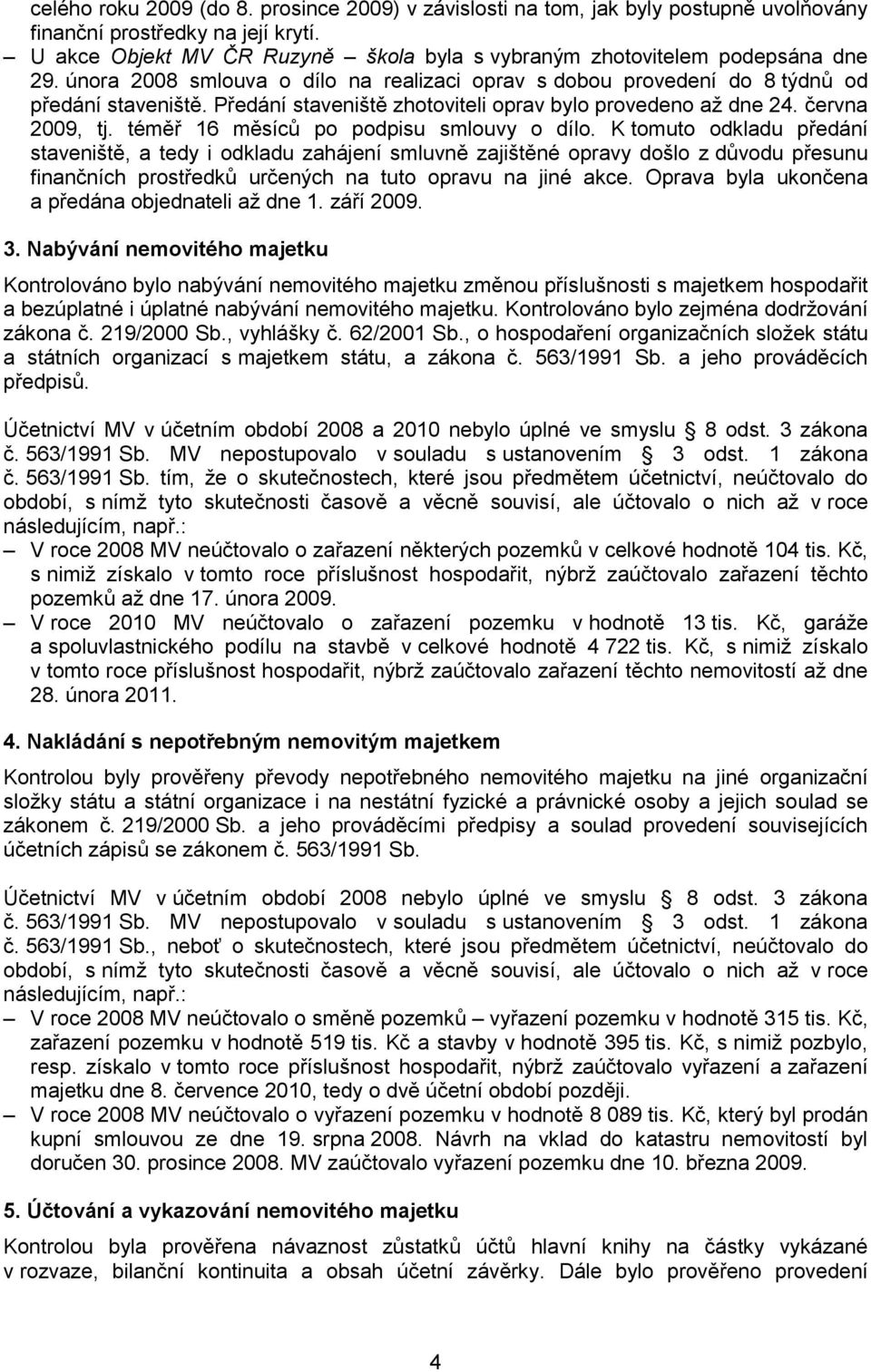 celého roku 2009 (do 8. prosince 2009) v závislosti na tom, jak byly postupně uvolňovány finanční prostředky na její krytí.

– U akce Objekt MV ČR Ruzyně – škola byla s vybraným zhotovitelem podepsána dne 29. února 2008 smlouva o dílo na realizaci oprav s dobou provedení do 8 týdnů od předání staveniště. Předání staveniště zhotoviteli oprav bylo provedeno až dne 24. června 2009, tj. téměř 16 měsíců po podpisu smlouvy o dílo. K tomuto odkladu předání staveniště, a tedy i odkladu zahájení smluvně zajištěné opravy došlo z důvodu přesunu finančních prostředků určených na tuto opravu na jiné akce. Oprava byla ukončena a předána objednateli až dne 1. září 2009.

3. Nabývání nemovitého majetku

Kontrolováno bylo nabývání nemovitého majetku změnou příslušnosti s majetkem hospodařit a bezúplatné i úplatné nabývání nemovitého majetku. Kontrolováno bylo zejména dodržování zákona č. 219/2000 Sb., vyhlášky č. 62/2001 Sb., o hospodaření organizačních složek státu a státních organizací s majetkem státu, a zákona č. 563/1991 Sb. a jeho prováděcích předpisů.

Účetnictví MV v účetním období 2008 a 2010 nebylo úplné ve smyslu § 8 odst. 3 zákona č. 563/1991 Sb. MV nepostupovalo v souladu s ustanovením § 3 odst. 1 zákona č. 563/1991 Sb. tím, že o skutečnostech, které jsou předmětem účetnictví, neúčtovalo do období, s nímž tyto skutečnosti časově a věcně souvisí, ale účtovalo o nich až v roce následujícím, např.:

– V roce 2008 MV neúčtovalo o zařazení některých pozemků v celkové hodnotě 104 tis. Kč, s nimiž získalo v tomto roce příslušnost hospodařit, nýbrž zaúčtovalo zařazení těchto pozemků až dne 17. února 2009.

– V roce 2010 MV neúčtovalo o zařazení pozemku v hodnotě 13 tis. Kč, garáže a spoluvlastnického podílu na stavbě v celkové hodnotě 4 722 tis. Kč, s nimiž získalo v tomto roce příslušnost hospodařit, nýbrž zaúčtovalo zařazení těchto nemovitostí až dne 28. února 2011.

4. Nakládání s nepotřebným nemovitým majetkem

Kontrolou byly prověřeny převody nepotřebného nemovitého majetku na jiné organizační složky státu a státní organizace i na nestátní fyzické a právnické osoby a jejich soulad se zákonem č. 219/2000 Sb. a jeho prováděcími předpisy a soulad provedení souvisejících účetních zápisů se zákonem č. 563/1991 Sb.

Účetnictví MV v účetním období 2008 nebylo úplné ve smyslu § 8 odst. 3 zákona č. 563/1991 Sb. MV nepostupovalo v souladu s ustanovením § 3 odst. 1 zákona č. 563/1991 Sb., neboť o skutečnostech, které jsou předmětem účetnictví, neúčtovalo do období, s nímž tyto skutečnosti časově a věcně souvisí, ale účtovalo o nich až v roce následujícím, např.:

– V roce 2008 MV neúčtovalo o směně pozemků – vyřazení pozemku v hodnotě 315 tis. Kč, zařazení pozemku v hodnotě 519 tis. Kč a stavby v hodnotě 395 tis. Kč, s nimiž pozbylo, resp. získalo v tomto roce příslušnost hospodařit, nýbrž zaúčtovalo vyřazení a zařazení majetku dne 8. července 2010, tedy o dvě účetní období později.

– V roce 2008 MV neúčtovalo o vyřazení pozemku v hodnotě 8 089 tis. Kč, který byl prodán kupní smlouvou ze dne 19. srpna 2008. Návrh na vklad do katastru nemovitostí byl doručen 30. prosince 2008. MV zaúčtovalo vyřazení pozemku dne 10. března 2009.

5. Účtování a vykazování nemovitého majetku

Kontrolou byla prověřena návaznost zůstatků účtů hlavní knihy na částky vykázané v rozvaze, bilanční kontinuita a obsah účetní závěrky. Dále bylo prověřeno provedení

4